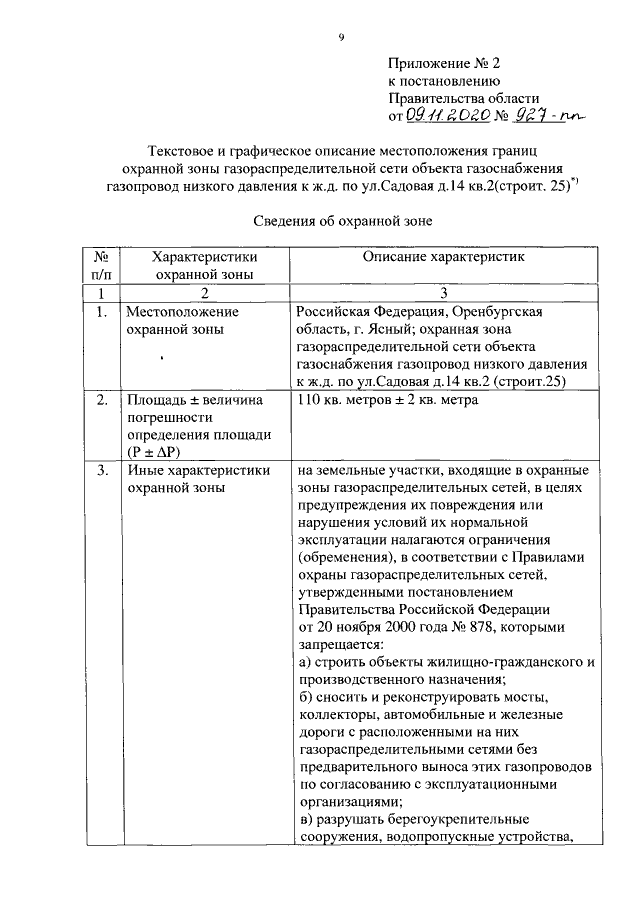 9

Приложение № 2
к постановлению
Правительства области
от 09.11.2020 № 927-пп

Текстовое и графическое описание местоположения границ охранной зоны газораспределительной сети объекта газоснабжения газопровод низкого давления к ж.д. по ул.Садовая д.14 кв.2(строит. 25)$^{*)}$

Сведения об охранной зоне

| № п/п | Характеристики охранной зоны | Описание характеристик |
|---|---|---|
| 1 | 2 | 3 |
| 1. | Местоположение охранной зоны | Российская Федерация, Оренбургская область, г. Ясный; охранная зона газораспределительной сети объекта газоснабжения газопровод низкого давления к ж.д. по ул.Садовая д.14 кв.2 (строит.25) |
| 2. | Площадь ± величина погрешности определения площади (Р ± ΔР) | 110 кв. метров ± 2 кв. метра |
| 3. | Иные характеристики охранной зоны | на земельные участки, входящие в охранные зоны газораспределительных сетей, в целях предупреждения их повреждения или нарушения условий их нормальной эксплуатации налагаются ограничения (обременения), в соответствии с Правилами охраны газораспределительных сетей, утвержденными постановлением Правительства Российской Федерации от 20 ноября 2000 года № 878, которыми запрещается: а) строить объекты жилищно-гражданского и производственного назначения; б) сносить и реконструировать мосты, коллекторы, автомобильные и железные дороги с расположенными на них газораспределительными сетями без предварительного выноса этих газопроводов по согласованию с эксплуатационными организациями; в) разрушать берегоукрепительные сооружения, водопропускные устройства, |